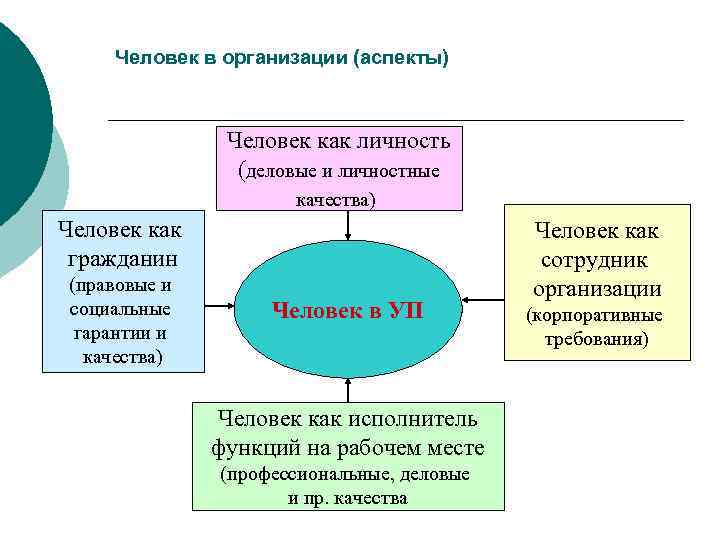 Человек в организации (аспекты)

Человек как личность (деловые и личностные качества)

Человек как гражданин (правовые и социальные гарантии и качества)

Человек в УП

Человек как сотрудник организации (корпоративные требования)

Человек как исполнитель функций на рабочем месте (профессиональные, деловые и пр. качества